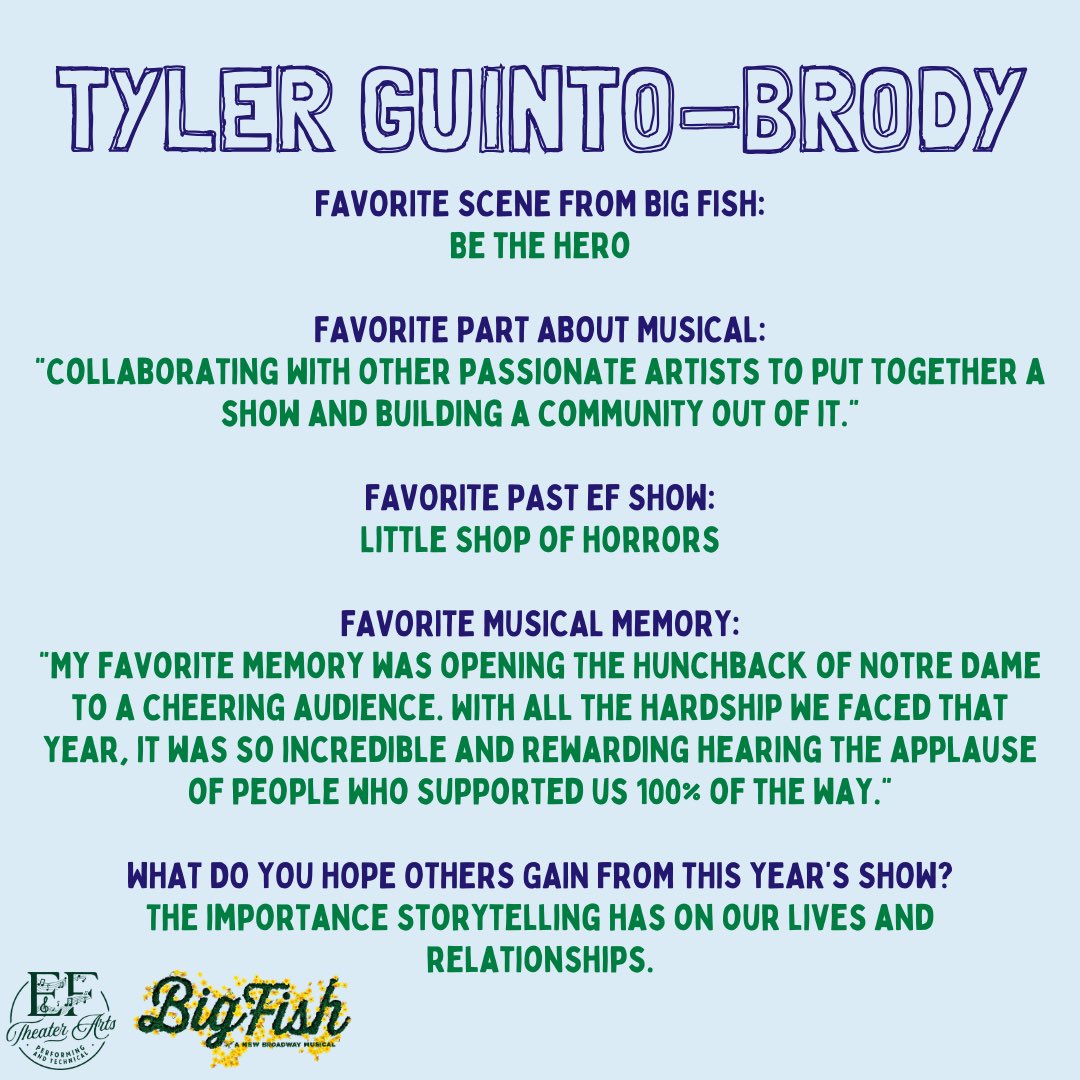 TYLER GUINTO-BRODY

FAVORITE SCENE FROM BIG FISH:
BE THE HERO

FAVORITE PART ABOUT MUSICAL:
"COLLABORATING WITH OTHER PASSIONATE ARTISTS TO PUT TOGETHER A SHOW AND BUILDING A COMMUNITY OUT OF IT."

FAVORITE PAST EF SHOW:
LITTLE SHOP OF HORRORS

FAVORITE MUSICAL MEMORY:
"MY FAVORITE MEMORY WAS OPENING THE HUNCHBACK OF NOTRE DAME TO A CHEERING AUDIENCE. WITH ALL THE HARDSHIP WE FACED THAT YEAR, IT WAS SO INCREDIBLE AND REWARDING HEARING THE APPLAUSE OF PEOPLE WHO SUPPORTED US 100% OF THE WAY."

WHAT DO YOU HOPE OTHERS GAIN FROM THIS YEAR'S SHOW?
THE IMPORTANCE STORYTELLING HAS ON OUR LIVES AND RELATIONSHIPS.

EF Theater Arts PERFORMING AND TECHNICAL

Big Fish A NEW BROADWAY MUSICAL